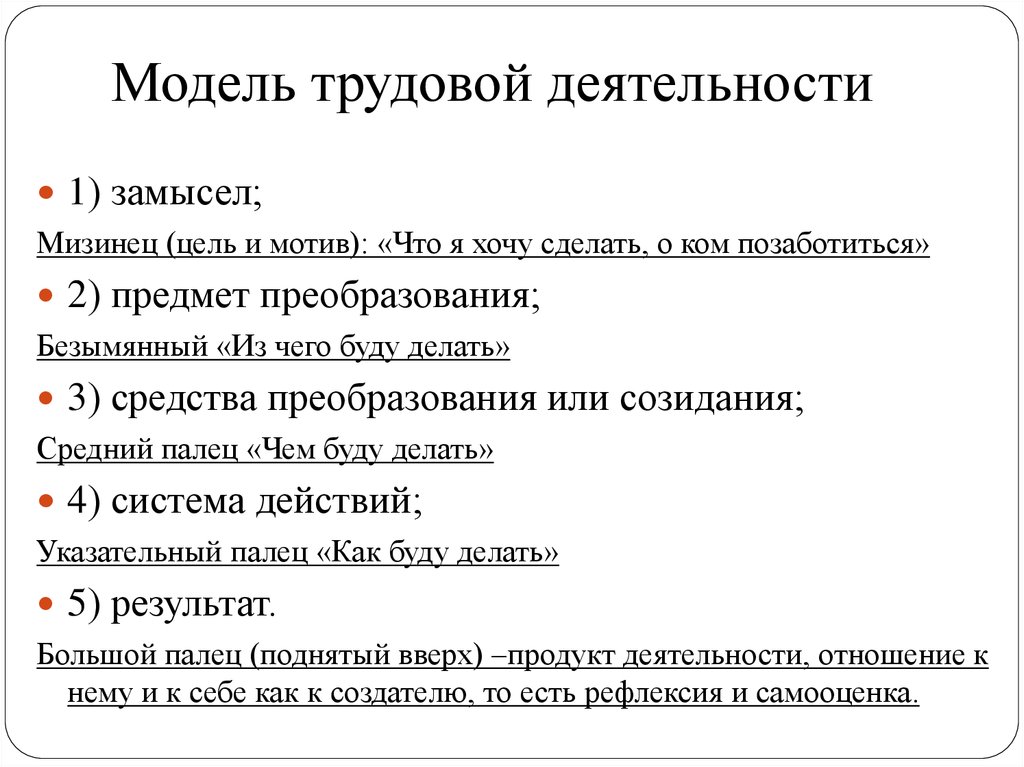 Модель трудовой деятельности

1) замысел;

Мизинец (цель и мотив): «Что я хочу сделать, о ком позаботиться»

2) предмет преобразования;

Безымянный «Из чего буду делать»

3) средства преобразования или созидания;

Средний палец «Чем буду делать»

4) система действий;

Указательный палец «Как буду делать»

5) результат.

Большой палец (поднятый вверх) –продукт деятельности, отношение к нему и к себе как к создателю, то есть рефлексия и самооценка.